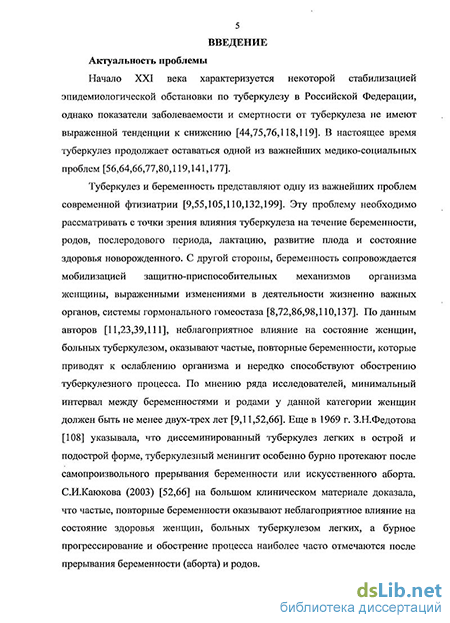 5

ВВЕДЕНИЕ

Актуальность проблемы

Начало XXI века характеризуется некоторой стабилизацией эпидемиологической обстановки по туберкулезу в Российской Федерации, однако показатели заболеваемости и смертности от туберкулеза не имеют выраженной тенденции к снижению [44,75,76,118,119]. В настоящее время туберкулез продолжает оставаться одной из важнейших медико-социальных проблем [56,64,66,77,80,119,141,177].

Туберкулез и беременность представляют одну из важнейших проблем современной фтизиатрии [9,55,105,110,132,199]. Эту проблему необходимо рассматривать с точки зрения влияния туберкулеза на течение беременности, родов, послеродового периода, лактацию, развитие плода и состояние здоровья новорожденного. С другой стороны, беременность сопровождается мобилизацией защитно-приспособительных механизмов организма женщины, выраженными изменениями в деятельности жизненно важных органов, системы гормонального гомеостаза [8,72,86,98,110,137]. По данным авторов [11,23,39,111], неблагоприятное влияние на состояние женщин, больных туберкулезом, оказывают частые, повторные беременности, которые приводят к ослаблению организма и нередко способствуют обострению туберкулезного процесса. По мнению ряда исследователей, минимальный интервал между беременностями и родами у данной категории женщин должен быть не менее двух-трех лет [9,11,52,66]. Еще в 1969 г. З.Н.Федотова [108] указывала, что диссеминированный туберкулез легких в острой и подострой форме, туберкулезный менингит особенно бурно протекают после самопроизвольного прерывания беременности или искусственного аборта. С.И.Каюкова (2003) [52,66] на большом клиническом материале доказала, что частые, повторные беременности оказывают неблагоприятное влияние на состояние здоровья женщин, больных туберкулезом легких, а бурное прогрессирование и обострение процесса наиболее часто отмечаются после прерывания беременности (аборта) и родов.

dsLib.net
библиотека диссертаций